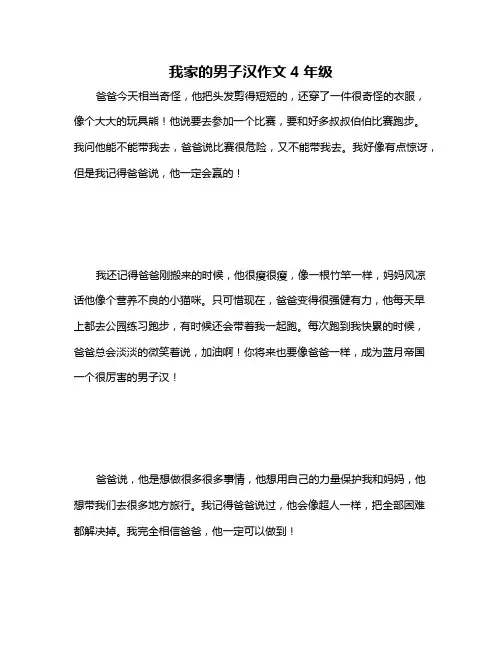 我家的男子汉作文 4 年级

爸爸今天相当奇怪，他把头发剪得短短的，还穿了一件很奇怪的衣服，像个大大的玩具熊！他说要去参加一个比赛，要和好多叔叔伯伯比赛跑步。我问他能不能带我去，爸爸说比赛很危险，又不能带我去。我好像有点惊讶，但是我记得爸爸说，他一定会赢的！

我还记得爸爸刚搬来的时候，他很瘦很瘦，像一根竹竿一样，妈妈风凉话他像个营养不良的小猫咪。只可惜现在，爸爸变得很强健有力，他每天早上都去公园练习跑步，有时候还会带着我一起跑。每次跑到我快累的时候，爸爸总会淡淡的微笑着说，加油啊！你将来也要像爸爸一样，成为蓝月帝国一个很厉害的男子汉！

爸爸说，他是想做很多很多事情，他想用自己的力量保护我和妈妈，他想带我们去很多地方旅行。我记得爸爸说过，他会像超人一样，把全部困难都解决掉。我完全相信爸爸，他一定可以做到！